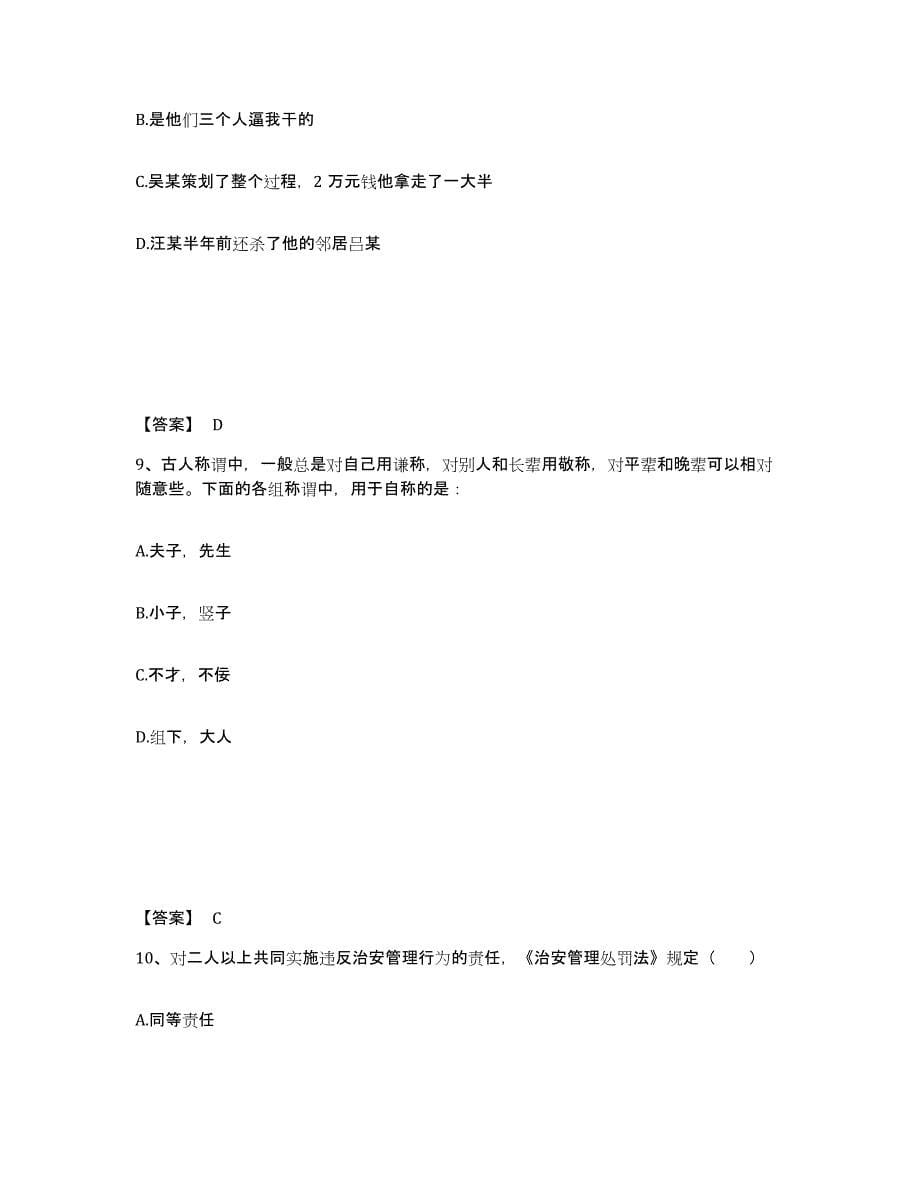 B.是他们三个人逼我干的

C.吴某策划了整个过程，2 万元钱他拿走了一大半

D.汪某半年前还杀了他的邻居吕某

【答案】 D

9、古人称谓中，一般总是对自己用谦称，对别人和长辈用敬称，对平辈和晚辈可以相对随意些。下面的各组称谓中，用于自称的是：

A.夫子，先生

B.小子，竖子

C.不才，不佞

D.组下，大人

【答案】 C

10、对二人以上共同实施违反治安管理行为的责任，《治安管理处罚法》规定（　　）

A.同等责任